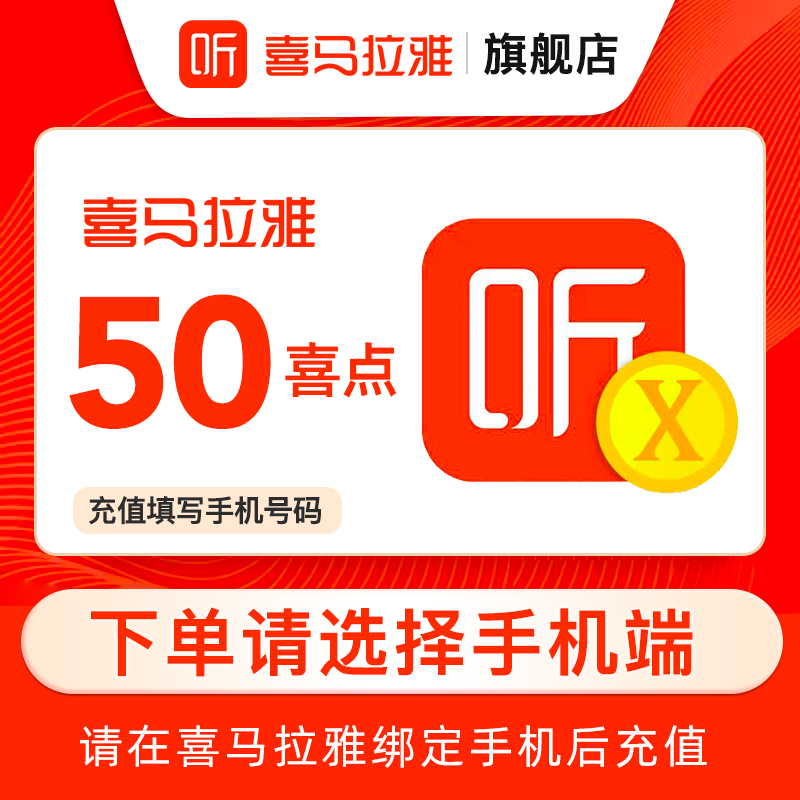 听 喜马拉雅 | 旗舰店

喜马拉雅

50 喜点

听

X

充值填写手机号码

下单请选择手机端

请在喜马拉雅绑定手机后充值